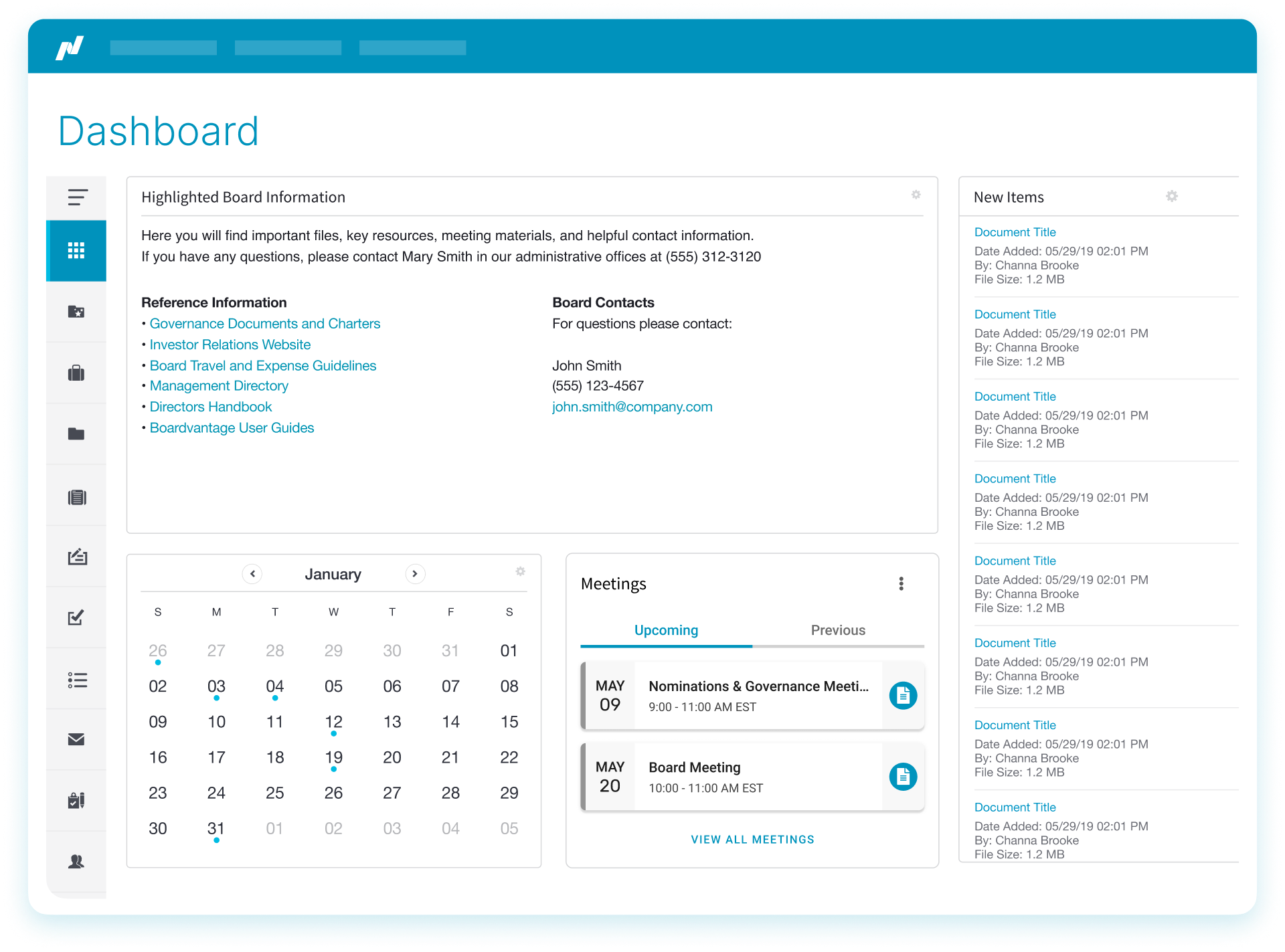 Dashboard

Highlighted Board Information

Here you will find important files, key resources, meeting materials, and helpful contact information.
If you have any questions, please contact Mary Smith in our administrative offices at (555) 312-3120

Reference Information
• Governance Documents and Charters
• Investor Relations Website
• Board Travel and Expense Guidelines
• Management Directory
• Directors Handbook
• Boardvantage User Guides

Board Contacts
For questions please contact:

John Smith
(555) 123-4567
john.smith@company.com

January

| S | M | T | W | T | F | S |
|---|---|---|---|---|---|---|
| 26 | 27 | 28 | 29 | 30 | 31 | 01 |
| 02 | 03 | 04 | 05 | 06 | 07 | 08 |
| 09 | 10 | 11 | 12 | 13 | 14 | 15 |
| 16 | 17 | 18 | 19 | 20 | 21 | 22 |
| 23 | 24 | 25 | 26 | 27 | 28 | 29 |
| 30 | 31 | 01 | 02 | 03 | 04 | 05 |

Meetings

Upcoming Previous

MAY 09 Nominations & Governance Meeti...
9:00 - 11:00 AM EST

MAY 20 Board Meeting
10:00 - 11:00 AM EST

VIEW ALL MEETINGS

New Items

Document Title
Date Added: 05/29/19 02:01 PM
By: Channa Brooke
File Size: 1.2 MB

Document Title
Date Added: 05/29/19 02:01 PM
By: Channa Brooke
File Size: 1.2 MB

Document Title
Date Added: 05/29/19 02:01 PM
By: Channa Brooke
File Size: 1.2 MB

Document Title
Date Added: 05/29/19 02:01 PM
By: Channa Brooke
File Size: 1.2 MB

Document Title
Date Added: 05/29/19 02:01 PM
By: Channa Brooke
File Size: 1.2 MB

Document Title
Date Added: 05/29/19 02:01 PM
By: Channa Brooke
File Size: 1.2 MB

Document Title
Date Added: 05/29/19 02:01 PM
By: Channa Brooke
File Size: 1.2 MB

Document Title
Date Added: 05/29/19 02:01 PM
By: Channa Brooke
File Size: 1.2 MB